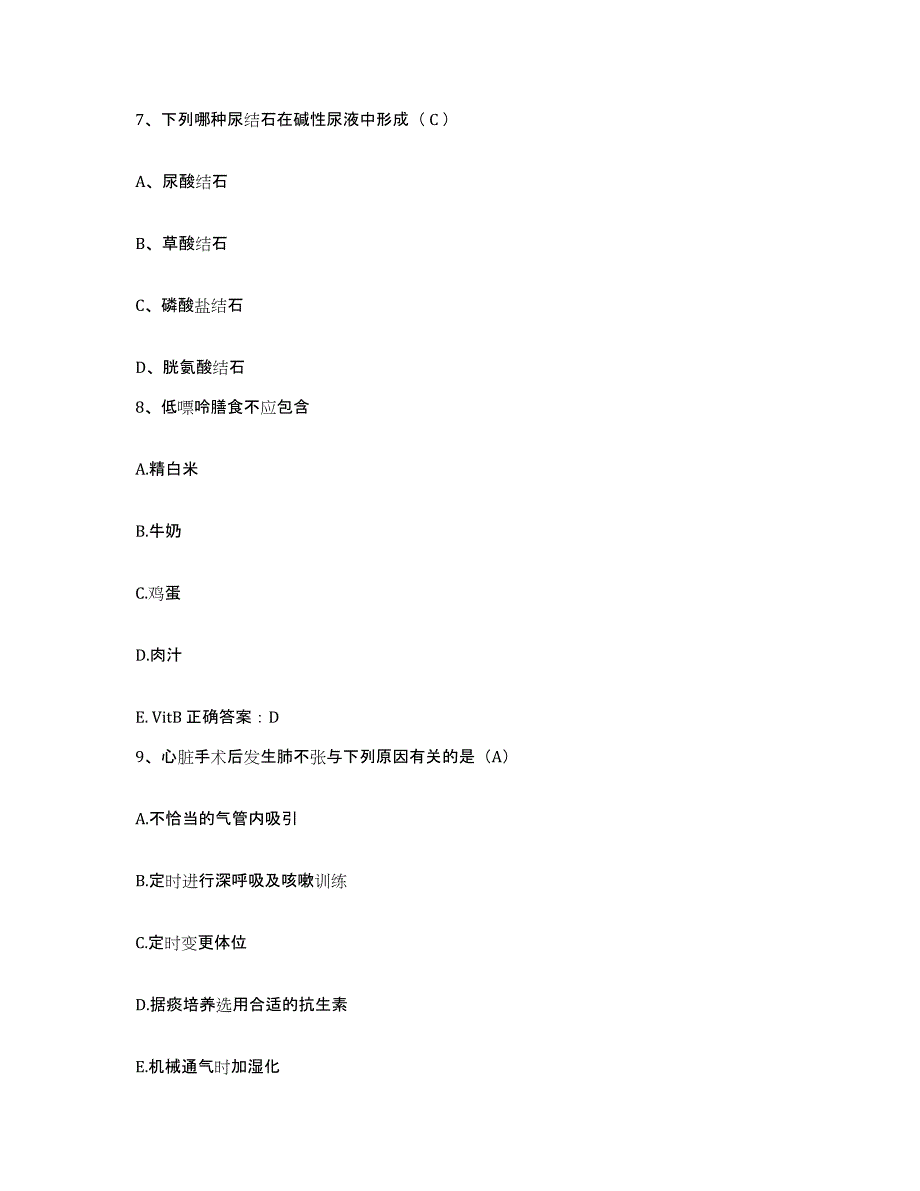 7、下列哪种尿结石在碱性尿液中形成（C）

A、尿酸结石

B、草酸结石

C、磷酸盐结石

D、胱氨酸结石

8、低嘌呤膳食不应包含

A.精白米

B.牛奶

C.鸡蛋

D.肉汁

E. VitB 正确答案：D

9、心脏手术后发生肺不张与下列原因有关的是（A）

A.不恰当的气管内吸引

B.定时进行深呼吸及咳嗽训练

C.定时变更体位

D.据痰培养选用合适的抗生素

E.机械通气时加湿化